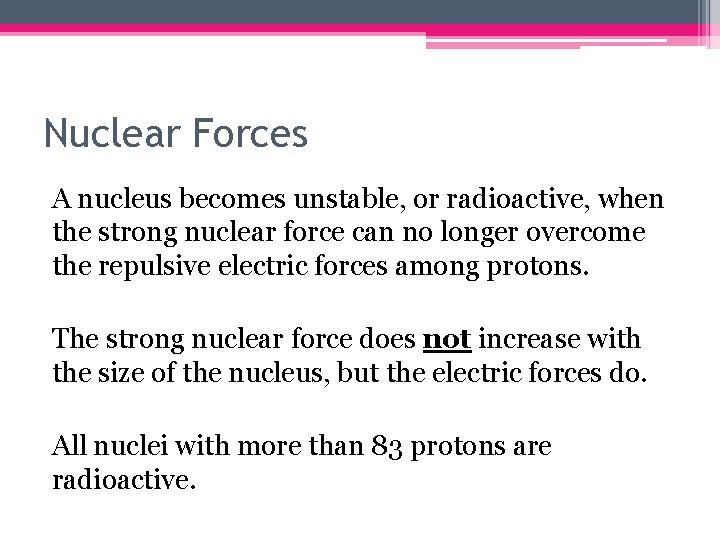 Nuclear Forces

A nucleus becomes unstable, or radioactive, when the strong nuclear force can no longer overcome the repulsive electric forces among protons.

The strong nuclear force does not increase with the size of the nucleus, but the electric forces do.

All nuclei with more than 83 protons are radioactive.